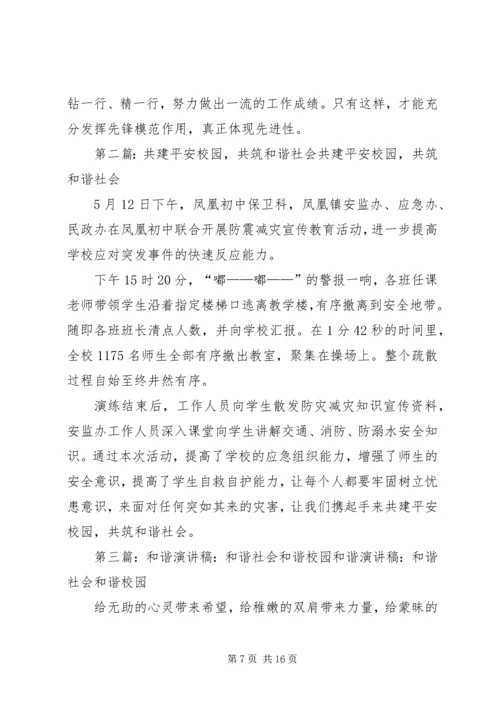 钻一行、精一行，努力做出一流的工作成绩。只有这样，才能充分发挥先锋模范作用，真正体现先进性。

第二篇：共建平安校园，共筑和谐社会共建平安校园，共筑和谐社会

5月12日下午，凤凰初中保卫科，凤凰镇安监办、应急办、民政办在凤凰初中联合开展防震减灾宣传教育活动，进一步提高学校应对突发事件的快速反应能力。

下午15时20分，“嘟——嘟——”的警报一响，各班任课老师带领学生沿着指定楼梯口逃离教学楼，有序撤离到安全地带。随即各班班长清点人数，并向学校汇报。在1分42秒的时间里，全校1175名师生全部有序撤出教室，聚集在操场上。整个疏散过程自始至终井然有序。

演练结束后，工作人员向学生散发防灾减灾知识宣传资料，安监办工作人员深入课堂向学生讲解交通、消防、防溺水安全知识。通过本次活动，提高了学校的应急组织能力，增强了师生的安全意识，提高了学生自救自护能力，让每个人都要牢固树立忧患意识，来面对任何突如其来的灾害，让我们携起手来共建平安校园，共筑和谐社会。

第三篇：和谐演讲稿：和谐社会和谐校园和谐演讲稿：和谐社会和谐校园

给无助的心灵带来希望，给稚嫩的双肩带来力量，给蒙昧的

第7页 共16页